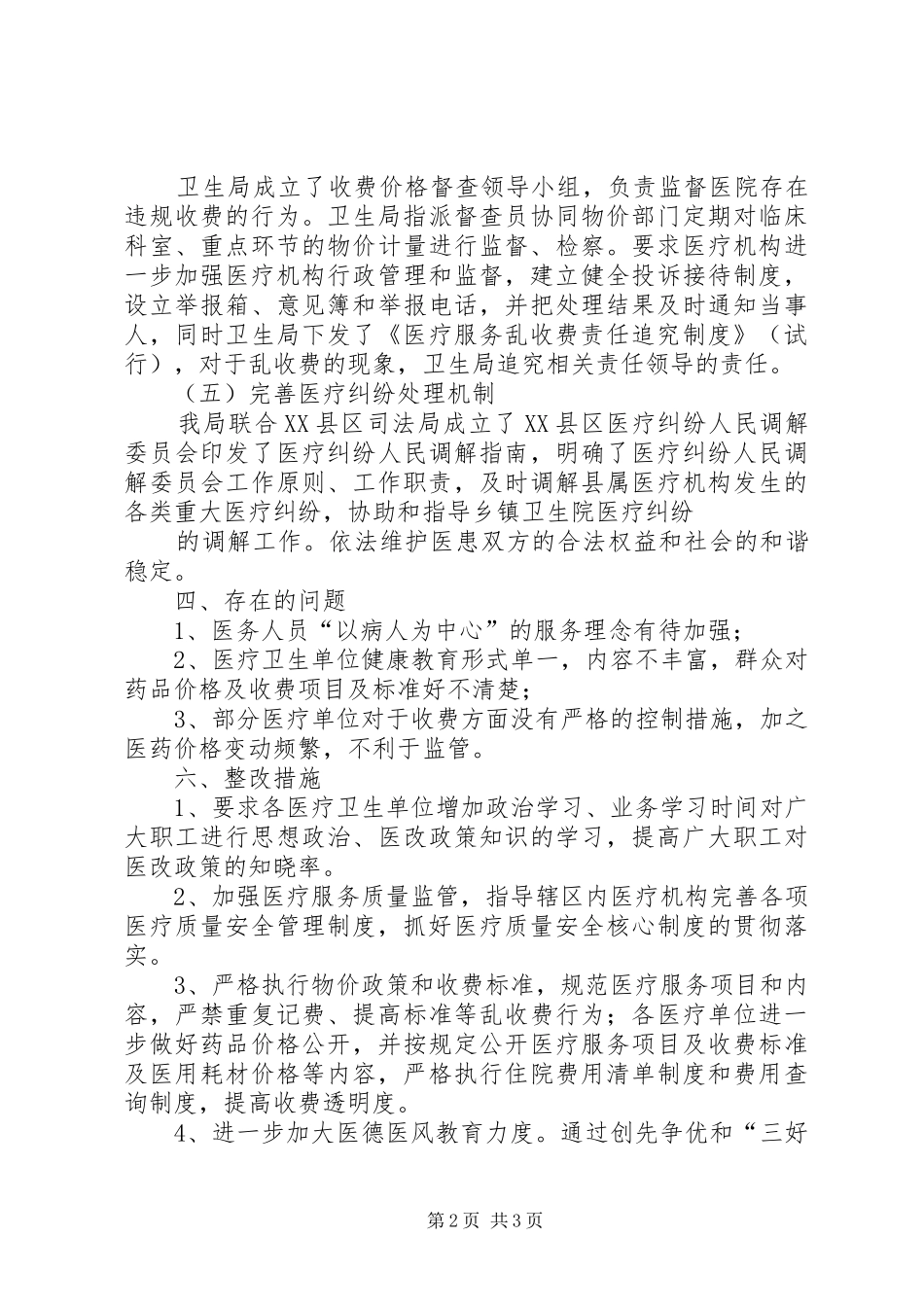 卫生局成立了收费价格督查领导小组，负责监督医院存在违规收费的行为。卫生局指派督查员协同物价部门定期对临床科室、重点环节的物价计量进行监督、检察。要求医疗机构进一步加强医疗机构行政管理和监督，建立健全投诉接待制度，设立举报箱、意见簿和举报电话，并把处理结果及时通知当事人，同时卫生局下发了《医疗服务乱收费责任追究制度》（试行），对于乱收费的现象，卫生局追究相关责任领导的责任。

（五）完善医疗纠纷处理机制

我局联合XX县区司法局成立了XX县区医疗纠纷人民调解委员会印发了医疗纠纷人民调解指南，明确了医疗纠纷人民调解委员会工作原则、工作职责，及时调解县属医疗机构发生的各类重大医疗纠纷，协助和指导乡镇卫生院医疗纠纷

的调解工作。依法维护医患双方的合法权益和社会的和谐稳定。

四、存在的问题

1、医务人员“以病人为中心”的服务理念有待加强；

2、医疗卫生单位健康教育形式单一，内容不丰富，群众对药品价格及收费项目及标准好不清楚；

3、部分医疗单位对于收费方面没有严格的控制措施，加之医药价格变动频繁，不利于监管。

六、整改措施

1、要求各医疗卫生单位增加政治学习、业务学习时间对广大职工进行思想政治、医改政策知识的学习，提高广大职工对医改政策的知晓率。

2、加强医疗服务质量监管，指导辖区内医疗机构完善各项医疗质量安全管理制度，抓好医疗质量安全核心制度的贯彻落实。

3、严格执行物价政策和收费标准，规范医疗服务项目和内容，严禁重复记费、提高标准等乱收费行为；各医疗单位进一步做好药品价格公开，并按规定公开医疗服务项目及收费标准及医用耗材价格等内容，严格执行住院费用清单制度和费用查询制度，提高收费透明度。

4、进一步加大医德医风教育力度。通过创先争优和“三好

第2页 共3页